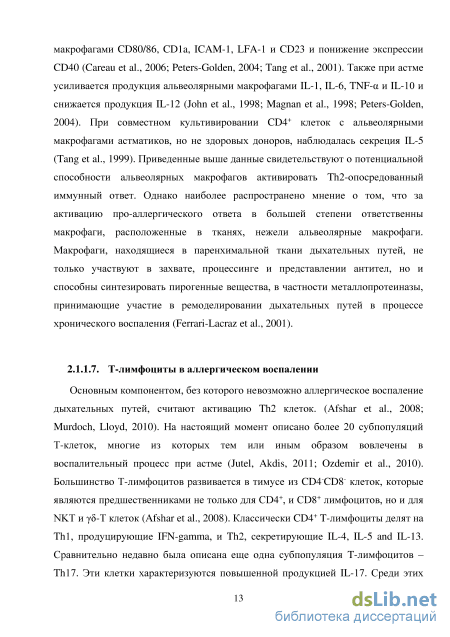 макрофагами CD80/86, CD1a, ICAM-1, LFA-1 и CD23 и понижение экспрессии CD40 (Careau et al., 2006; Peters-Golden, 2004; Tang et al., 2001). Также при астме усиливается продукция альвеолярными макрофагами IL-1, IL-6, TNF-α и IL-10 и снижается продукция IL-12 (John et al., 1998; Magnan et al., 1998; Peters-Golden, 2004). При совместном культивировании $CD4^+$ клеток с альвеолярными макрофагами астматиков, но не здоровых доноров, наблюдалась секреция IL-5 (Tang et al., 1999). Приведенные выше данные свидетельствуют о потенциальной способности альвеолярных макрофагов активировать Th2-опосредованный иммунный ответ. Однако наиболее распространено мнение о том, что за активацию про-аллергического ответа в большей степени ответственны макрофаги, расположенные в тканях, нежели альвеолярные макрофаги. Макрофаги, находящиеся в паренхимальной ткани дыхательных путей, не только участвуют в захвате, процессинге и представлении антител, но и способны синтезировать пирогенные вещества, в частности металлопротеиназы, принимающие участие в ремоделировании дыхательных путей в процессе хронического воспаления (Ferrari-Lacraz et al., 2001).

2.1.1.7. Т-лимфоциты в аллергическом воспалении

Основным компонентом, без которого невозможно аллергическое воспаление дыхательных путей, считают активацию Th2 клеток. (Afshar et al., 2008; Murdoch, Lloyd, 2010). На настоящий момент описано более 20 субпопуляций Т-клеток, многие из которых тем или иным образом вовлечены в воспалительный процесс при астме (Jutel, Akdis, 2011; Ozdemir et al., 2010). Большинство Т-лимфоцитов развивается в тимусе из $CD4^-CD8^-$ клеток, которые являются предшественниками не только для $CD4^+$, и $CD8^+$ лимфоцитов, но и для NKT и γδ-Т клеток (Afshar et al., 2008). Классически $CD4^+$ Т-лимфоциты делят на Th1, продуцирующие IFN-gamma, и Th2, секретирующие IL-4, IL-5 and IL-13. Сравнительно недавно была описана еще одна субпопуляция Т-лимфоцитов – Th17. Эти клетки характеризуются повышенной продукцией IL-17. Среди этих

13

dsLib.net
библиотека диссертаций